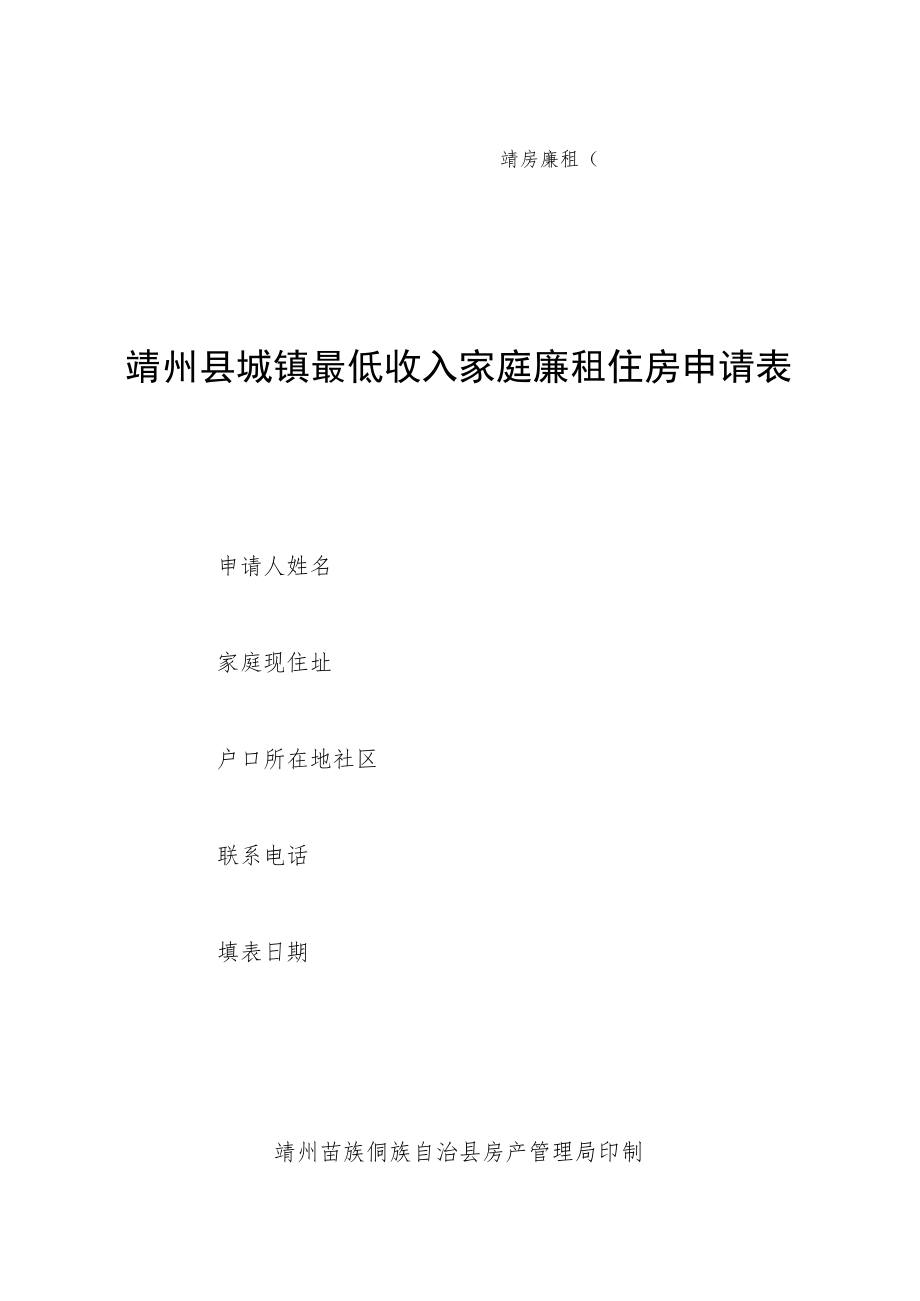 靖房廉租（

靖州县城镇最低收入家庭廉租住房申请表

申请人姓名

家庭现住址

户口所在地社区

联系电话

填表日期

靖州苗族侗族自治县房产管理局印制